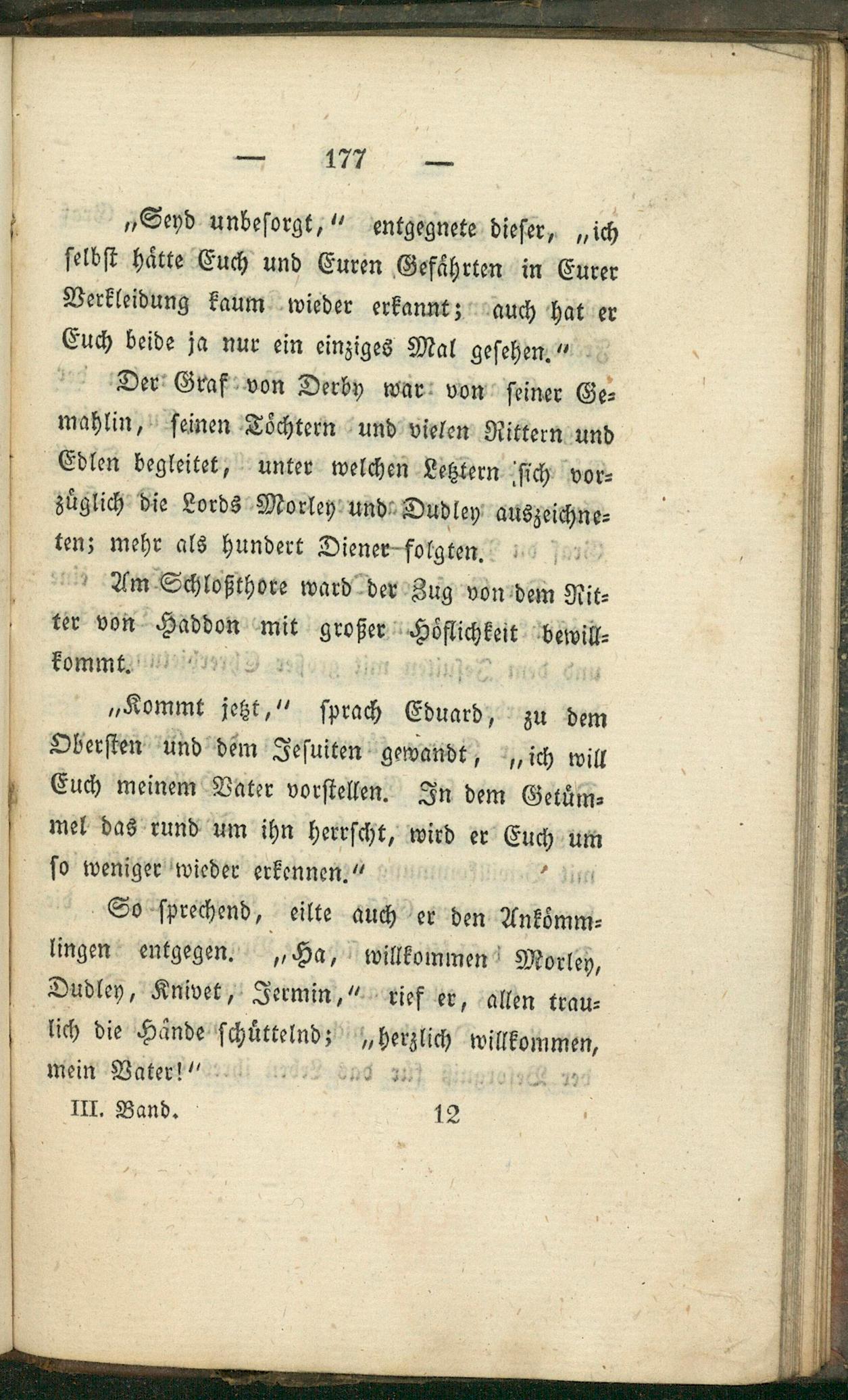 — 177 —

„Seyd unbesorgt," entgegnete dieser, „ich selbst hätte Euch und Euren Gefährten in Eurer Verkleidung kaum wieder erkannt; auch hat er Euch beide ja nur ein einziges Mal gesehen."

Der Graf von Derby war von seiner Gemahlin, seinen Töchtern und vielen Rittern und Edlen begleitet, unter welchen Letztern sich vorzüglich die Lords Morley und Dudley auszeichneten; mehr als hundert Diener folgten.

Am Schloßthore ward der Zug von dem Ritter von Haddon mit großer Höflichkeit bewillkommt.

„Kommt jetzt," sprach Eduard, zu dem Obersten und dem Jesuiten gewandt, „ich will Euch meinem Vater vorstellen. In dem Getümmel das rund um ihn herrscht, wird er Euch um so weniger wieder erkennen."

So sprechend, eilte auch er den Ankömmlingen entgegen. „Ha, willkommen Morley, Dudley, Knivet, Jermin," rief er, allen traulich die Hände schüttelnd; „herzlich willkommen, mein Vater!"

III. Band. 12